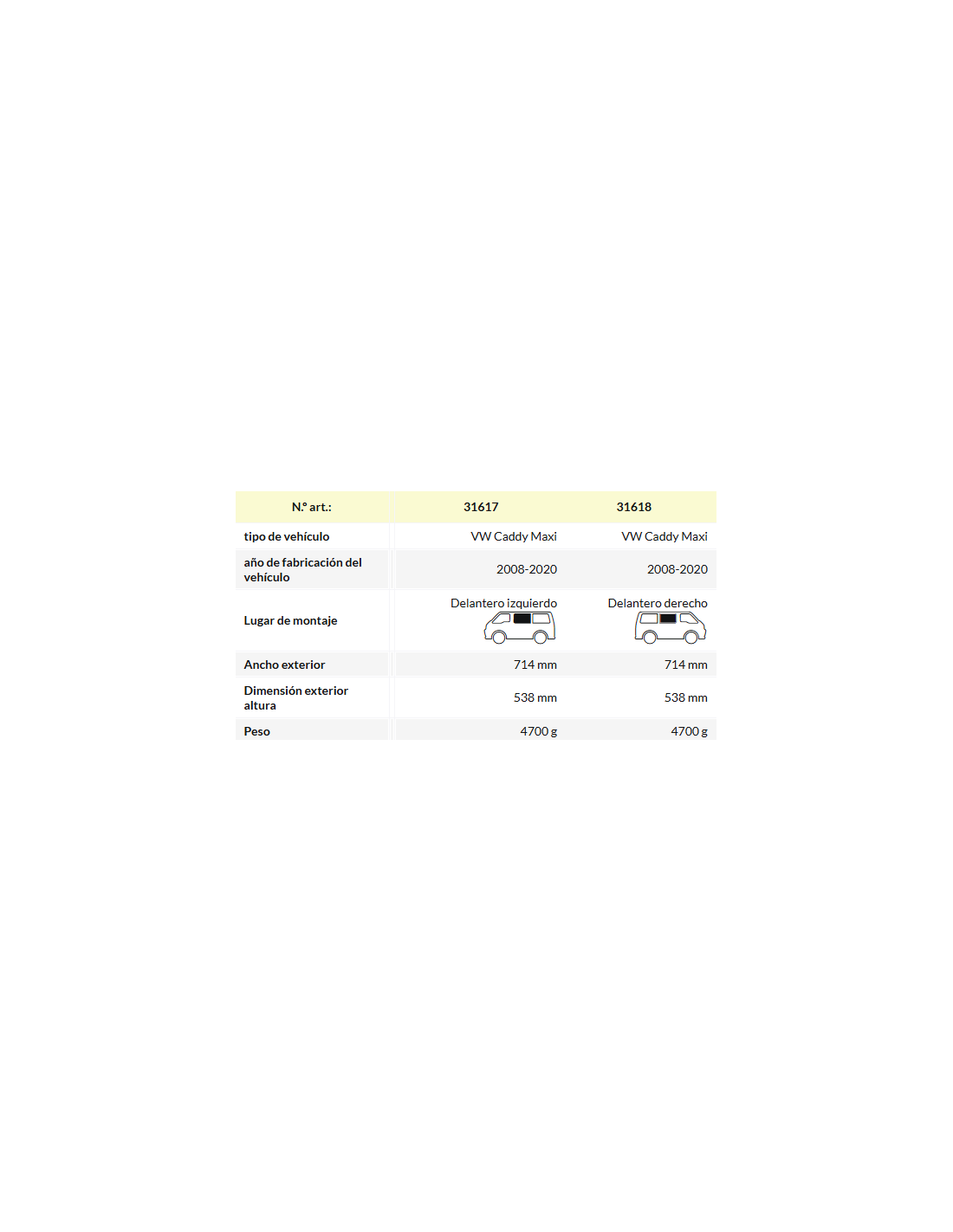 | N.º art.: | 31617 | 31618 |
|---|---|---|
| tipo de vehículo | VW Caddy Maxi | VW Caddy Maxi |
| año de fabricación del vehículo | 2008-2020 | 2008-2020 |
| Lugar de montaje | Delantero izquierdo | Delantero derecho |
| Ancho exterior | 714 mm | 714 mm |
| Dimensión exterior altura | 538 mm | 538 mm |
| Peso | 4700 g | 4700 g |